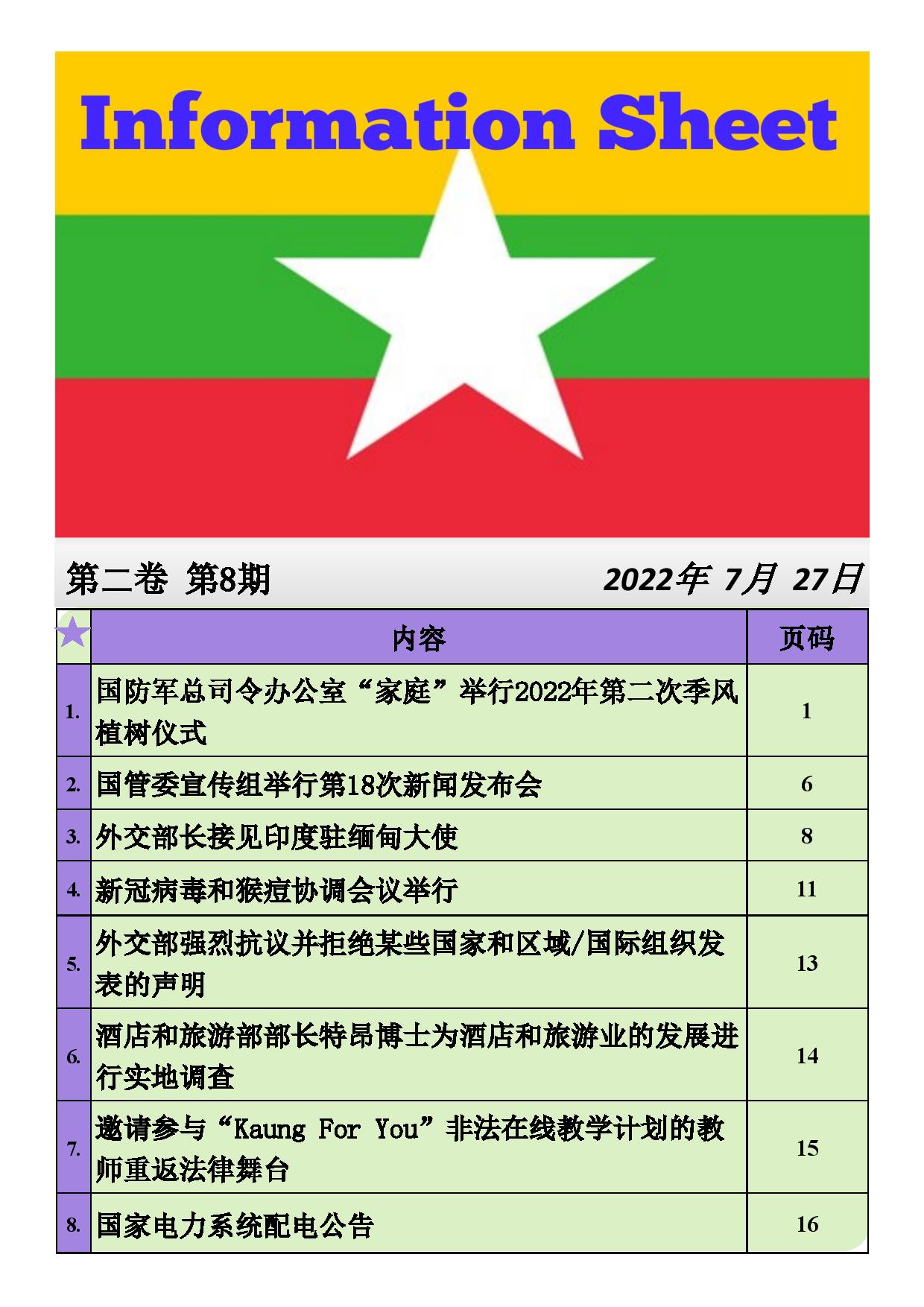 Information Sheet

第二卷 第8期

2022年 7月 27日

| | 内容 | 页码 |
|---|---|---|
| 1. | 国防军总司令办公室“家庭”举行2022年第二次季风植树仪式 | 1 |
| 2. | 国管委宣传组举行第18次新闻发布会 | 6 |
| 3. | 外交部长接见印度驻缅甸大使 | 8 |
| 4. | 新冠病毒和猴痘协调会议举行 | 11 |
| 5. | 外交部强烈抗议并拒绝某些国家和区域/国际组织发表的声明 | 13 |
| 6. | 酒店和旅游部部长特昂博士为酒店和旅游业的发展进行实地调查 | 14 |
| 7. | 邀请参与“Kaung For You”非法在线教学计划的教师重返法律舞台 | 15 |
| 8. | 国家电力系统配电公告 | 16 |